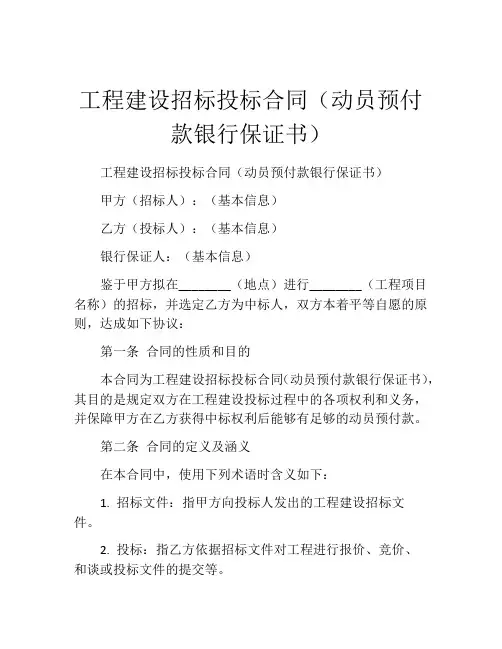 工程建设招标投标合同（动员预付款银行保证书）

工程建设招标投标合同（动员预付款银行保证书）

甲方（招标人）：（基本信息）

乙方（投标人）：（基本信息）

银行保证人：（基本信息）

鉴于甲方拟在________（地点）进行________（工程项目名称）的招标，并选定乙方为中标人，双方本着平等自愿的原则，达成如下协议：

第一条 合同的性质和目的

本合同为工程建设招标投标合同(动员预付款银行保证书)，其目的是规定双方在工程建设投标过程中的各项权利和义务，并保障甲方在乙方获得中标权利后能够有足够的动员预付款。

第二条 合同的定义及涵义

在本合同中，使用下列术语时含义如下：

1. 招标文件：指甲方向投标人发出的工程建设招标文件。

2. 投标：指乙方依据招标文件对工程进行报价、竞价、和谈或投标文件的提交等。